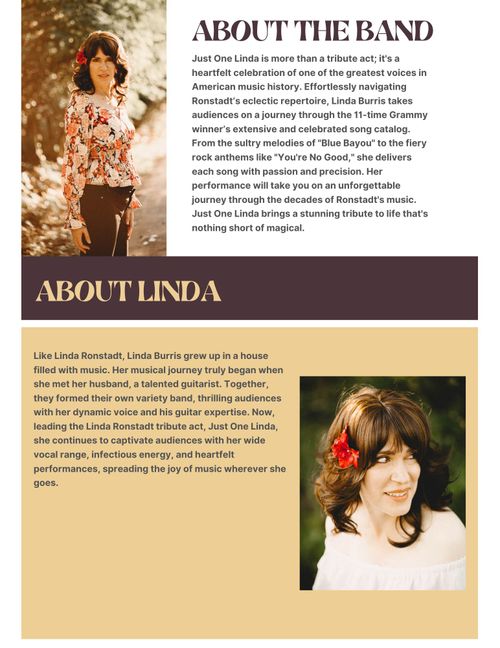 ABOUT THE BAND

Just One Linda is more than a tribute act; it's a heartfelt celebration of one of the greatest voices in American music history. Effortlessly navigating Ronstadt's eclectic repertoire, Linda Burris takes audiences on a journey through the 11-time Grammy winner's extensive and celebrated song catalog. From the sultry melodies of "Blue Bayou" to the fiery rock anthems like "You're No Good," she delivers each song with passion and precision. Her performance will take you on an unforgettable journey through the decades of Ronstadt's music. Just One Linda brings a stunning tribute to life that's nothing short of magical.

ABOUT LINDA

Like Linda Ronstadt, Linda Burris grew up in a house filled with music. Her musical journey truly began when she met her husband, a talented guitarist. Together, they formed their own variety band, thrilling audiences with her dynamic voice and his guitar expertise. Now, leading the Linda Ronstadt tribute act, Just One Linda, she continues to captivate audiences with her wide vocal range, infectious energy, and heartfelt performances, spreading the joy of music wherever she goes.